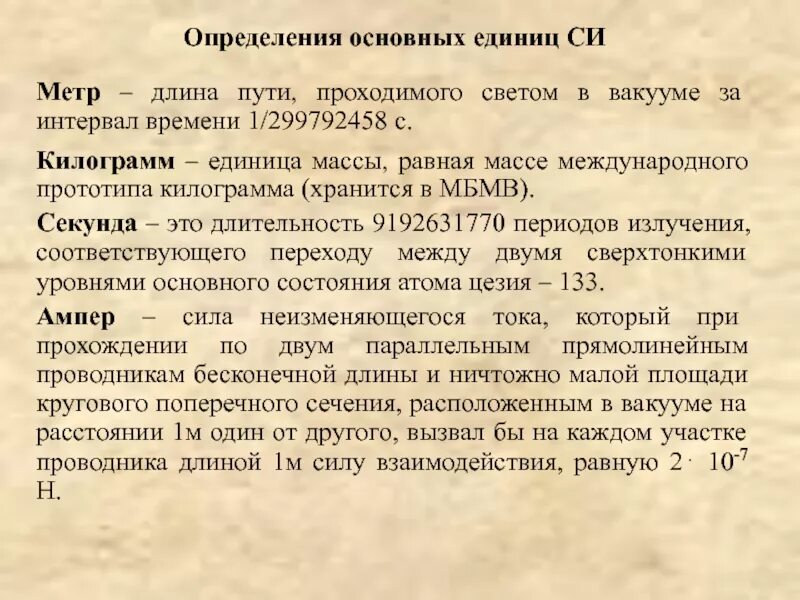 Определения основных единиц СИ

Метр – длина пути, проходимого светом в вакууме за интервал времени 1/299792458 с.

Килограмм – единица массы, равная массе международного прототипа килограмма (хранится в МБМВ).

Секунда – это длительность 9192631770 периодов излучения, соответствующего переходу между двумя сверхтонкими уровнями основного состояния атома цезия – 133.

Ампер – сила неизменяющегося тока, который при прохождении по двум параллельным прямолинейным проводникам бесконечной длины и ничтожно малой площади кругового поперечного сечения, расположенным в вакууме на расстоянии 1м один от другого, вызвал бы на каждом участке проводника длиной 1м силу взаимодействия, равную $2 \cdot 10^{-7}$ Н.